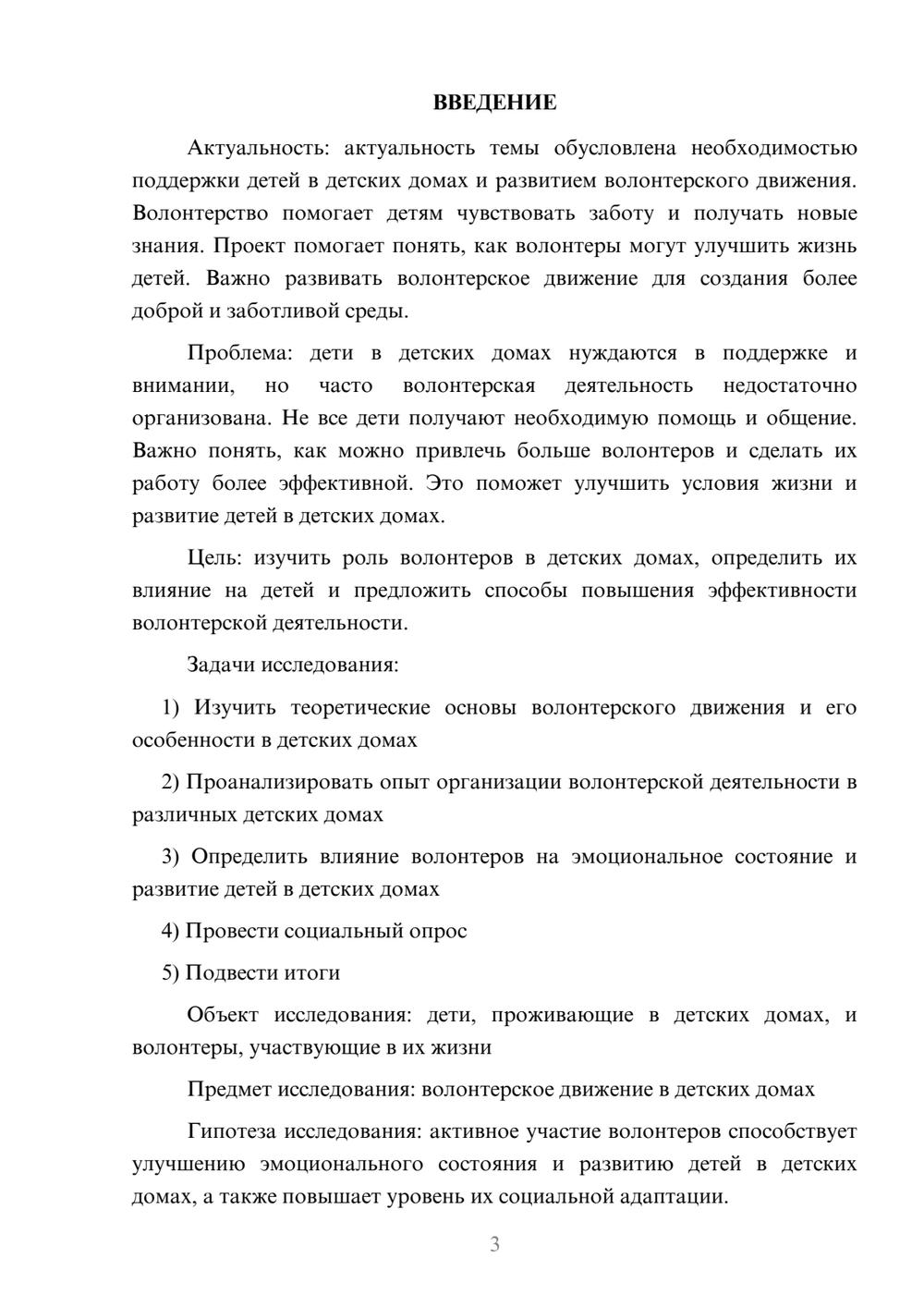 ВВЕДЕНИЕ

Актуальность: актуальность темы обусловлена необходимостью поддержки детей в детских домах и развитием волонтерского движения. Волонтерство помогает детям чувствовать заботу и получать новые знания. Проект помогает понять, как волонтеры могут улучшить жизнь детей. Важно развивать волонтерское движение для создания более доброй и заботливой среды.

Проблема: дети в детских домах нуждаются в поддержке и внимании, но часто волонтерская деятельность недостаточно организована. Не все дети получают необходимую помощь и общение. Важно понять, как можно привлечь больше волонтеров и сделать их работу более эффективной. Это поможет улучшить условия жизни и развитие детей в детских домах.

Цель: изучить роль волонтеров в детских домах, определить их влияние на детей и предложить способы повышения эффективности волонтерской деятельности.

Задачи исследования:

1) Изучить теоретические основы волонтерского движения и его особенности в детских домах

2) Проанализировать опыт организации волонтерской деятельности в различных детских домах

3) Определить влияние волонтеров на эмоциональное состояние и развитие детей в детских домах

4) Провести социальный опрос

5) Подвести итоги

Объект исследования: дети, проживающие в детских домах, и волонтеры, участвующие в их жизни

Предмет исследования: волонтерское движение в детских домах

Гипотеза исследования: активное участие волонтеров способствует улучшению эмоционального состояния и развитию детей в детских домах, а также повышает уровень их социальной адаптации.

3